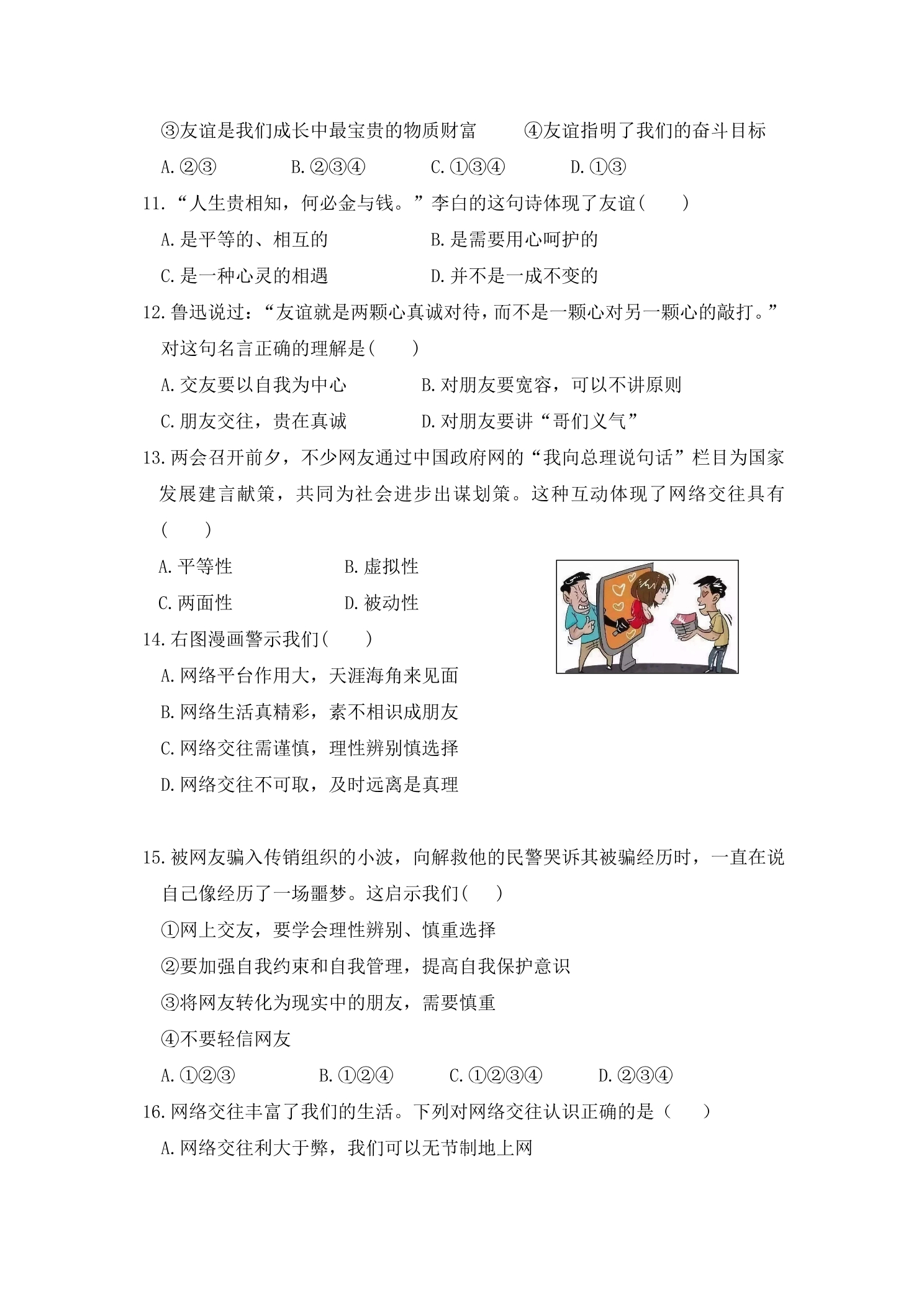 ③友谊是我们成长中最宝贵的物质财富 ④友谊指明了我们的奋斗目标

A.②③ B.②③④ C.①③④ D.①③

11.“人生贵相知，何必金与钱。”李白的这句诗体现了友谊(　　)

A.是平等的、相互的 B.是需要用心呵护的

C.是一种心灵的相遇 D.并不是一成不变的

12.鲁迅说过：“友谊就是两颗心真诚对待，而不是一颗心对另一颗心的敲打。”对这句名言正确的理解是(　　)

A.交友要以自我为中心 B.对朋友要宽容，可以不讲原则

C.朋友交往，贵在真诚 D.对朋友要讲“哥们义气”

13.两会召开前夕，不少网友通过中国政府网的“我向总理说句话”栏目为国家发展建言献策，共同为社会进步出谋划策。这种互动体现了网络交往具有(　　)

A.平等性 B.虚拟性

C.两面性 D.被动性

14.右图漫画警示我们(　　)

A.网络平台作用大，天涯海角来见面

B.网络生活真精彩，素不相识成朋友

C.网络交往需谨慎，理性辨别慎选择

D.网络交往不可取，及时远离是真理

15.被网友骗入传销组织的小波，向解救他的民警哭诉其被骗经历时，一直在说自己像经历了一场噩梦。这启示我们(　　)

①网上交友，要学会理性辨别、慎重选择

②要加强自我约束和自我管理，提高自我保护意识

③将网友转化为现实中的朋友，需要慎重

④不要轻信网友

A.①②③ B.①②④ C.①②③④ D.②③④

16.网络交往丰富了我们的生活。下列对网络交往认识正确的是(　　)

A.网络交往利大于弊，我们可以无节制地上网